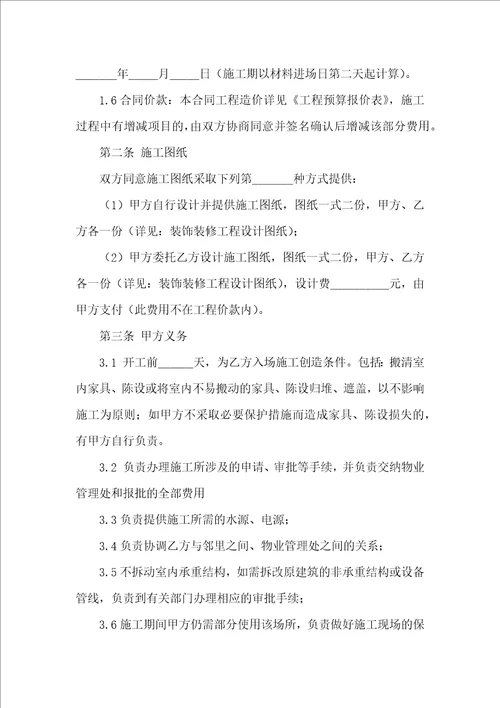 _______年_____月_____日（施工期以材料进场日第二天起计算）。

1.6 合同价款：本合同工程造价详见《工程预算报价表》，施工过程中有增减项目的，由双方协商同意并签名确认后增减该部分费用。

第二条 施工图纸

双方同意施工图纸采取下列第_______种方式提供：

（1）甲方自行设计并提供施工图纸，图纸一式二份，甲方、乙方各一份（详见：装饰装修工程设计图纸）；

（2）甲方委托乙方设计施工图纸，图纸一式二份，甲方、乙方各一份（详见：装饰装修工程设计图纸），设计费__________元，由甲方支付（此费用不在工程价款内）。

第三条 甲方义务

3.1 开工前______天，为乙方入场施工创造条件。包括：搬清室内家具、陈设或将室内不易搬动的家具、陈设归堆、遮盖，以不影响施工为原则；如甲方不采取必要保护措施而造成家具、陈设损失的，有甲方自行负责。

3.2 负责办理施工所涉及的申请、审批等手续，并负责交纳物业管理处和报批的全部费用

3.3 负责提供施工所需的水源、电源；

3.4 负责协调乙方与邻里之间、物业管理处之间的关系；

3.5 不拆动室内承重结构，如需拆改原建筑的非承重结构或设备管线，负责到有关部门办理相应的审批手续；

3.6 施工期间甲方仍需部分使用该场所，负责做好施工现场的保